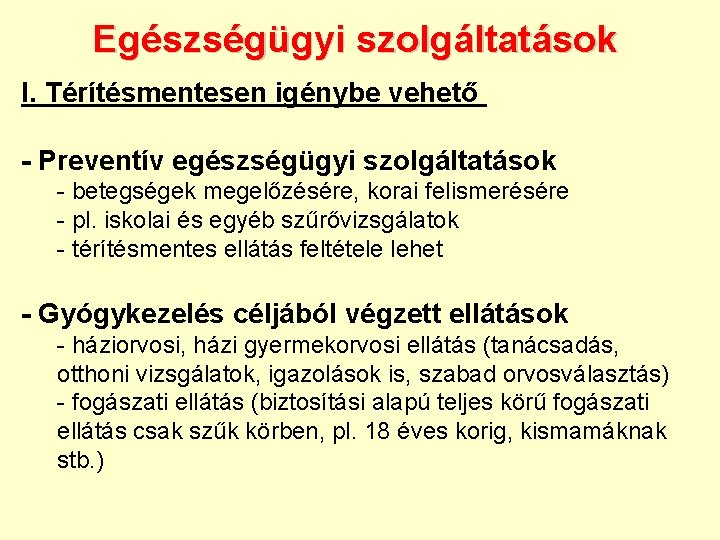 Egészségügyi szolgáltatások

I. Térítésmentesen igénybe vehető

- Preventív egészségügyi szolgáltatások
- betegségek megelőzésére, korai felismerésére
- pl. iskolai és egyéb szűrővizsgálatok
- térítésmentes ellátás feltétele lehet

- Gyógykezelés céljából végzett ellátások
- háziorvosi, házi gyermekorvosi ellátás (tanácsadás, otthoni vizsgálatok, igazolások is, szabad orvosválasztás)
- fogászati ellátás (biztosítási alapú teljes körű fogászati ellátás csak szűk körben, pl. 18 éves korig, kismamáknak stb.)